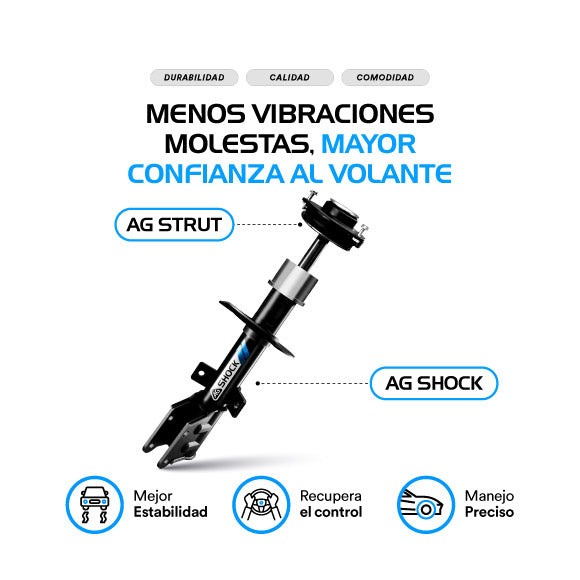 DURABILIDAD CALIDAD COMODIDAD

MENOS VIBRACIONES MOLESTAS, MAYOR CONFIANZA AL VOLANTE

AG STRUT

AG SHOCK

AG SHOCK

Mejor Estabilidad

Recupera el control

Manejo Preciso